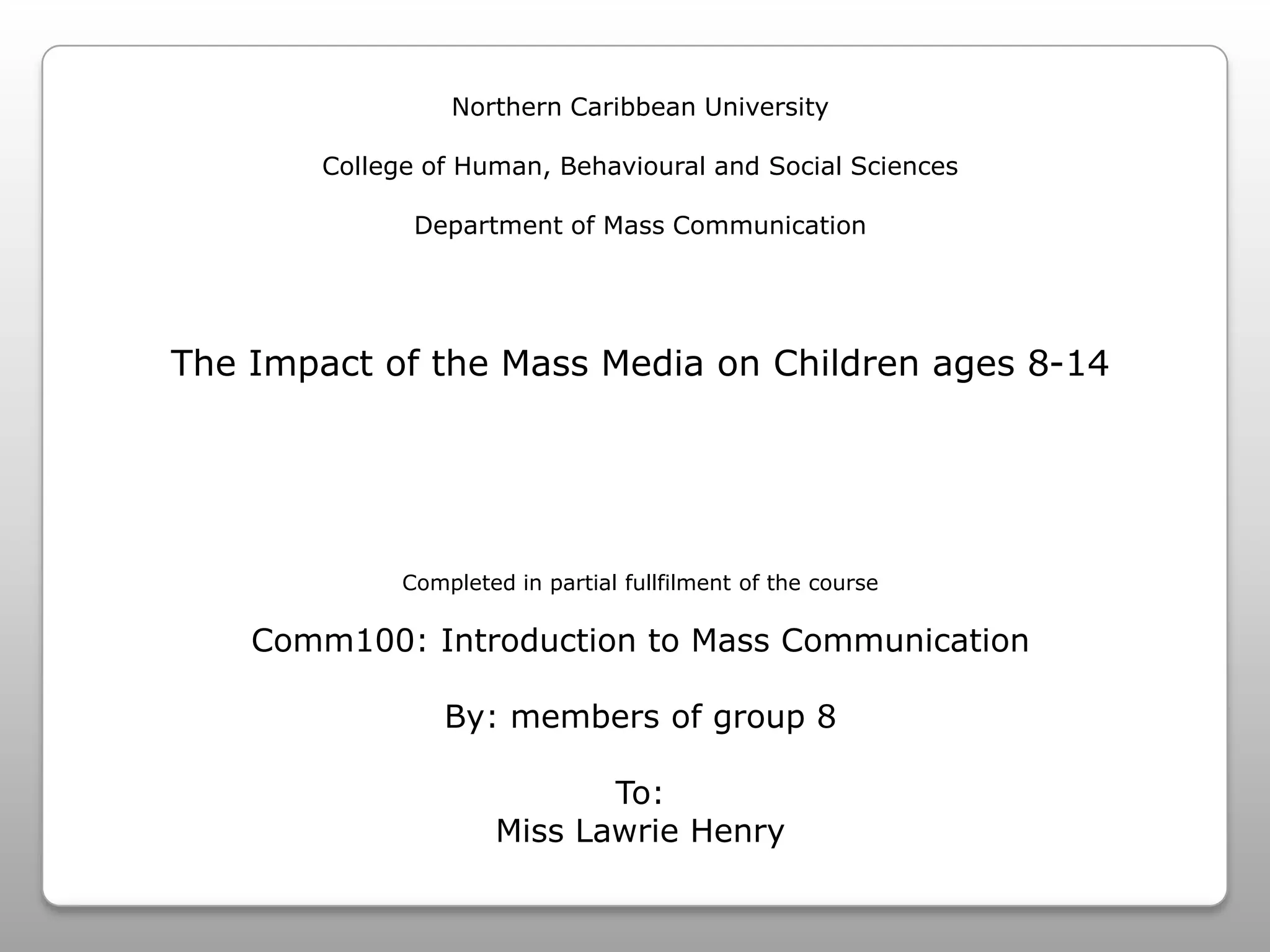 Northern Caribbean University

College of Human, Behavioural and Social Sciences

Department of Mass Communication

The Impact of the Mass Media on Children ages 8-14

Completed in partial fullfilment of the course

Comm100: Introduction to Mass Communication

By: members of group 8

To:
Miss Lawrie Henry